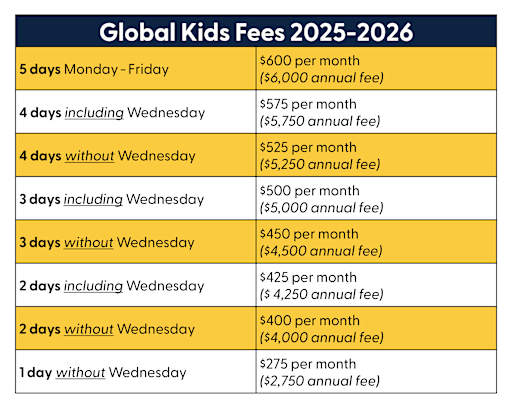 | Global Kids Fees 2025-2026 | |
|---|---|
| 5 days Monday - Friday | \$600 per month (\$6,000 annual fee) |
| 4 days including Wednesday | \$575 per month (\$5,750 annual fee) |
| 4 days without Wednesday | \$525 per month (\$5,250 annual fee) |
| 3 days including Wednesday | \$500 per month (\$5,000 annual fee) |
| 3 days without Wednesday | \$450 per month (\$4,500 annual fee) |
| 2 days including Wednesday | \$425 per month (\$ 4,250 annual fee) |
| 2 days without Wednesday | \$400 per month (\$4,000 annual fee) |
| 1 day without Wednesday | \$275 per month (\$2,750 annual fee) |